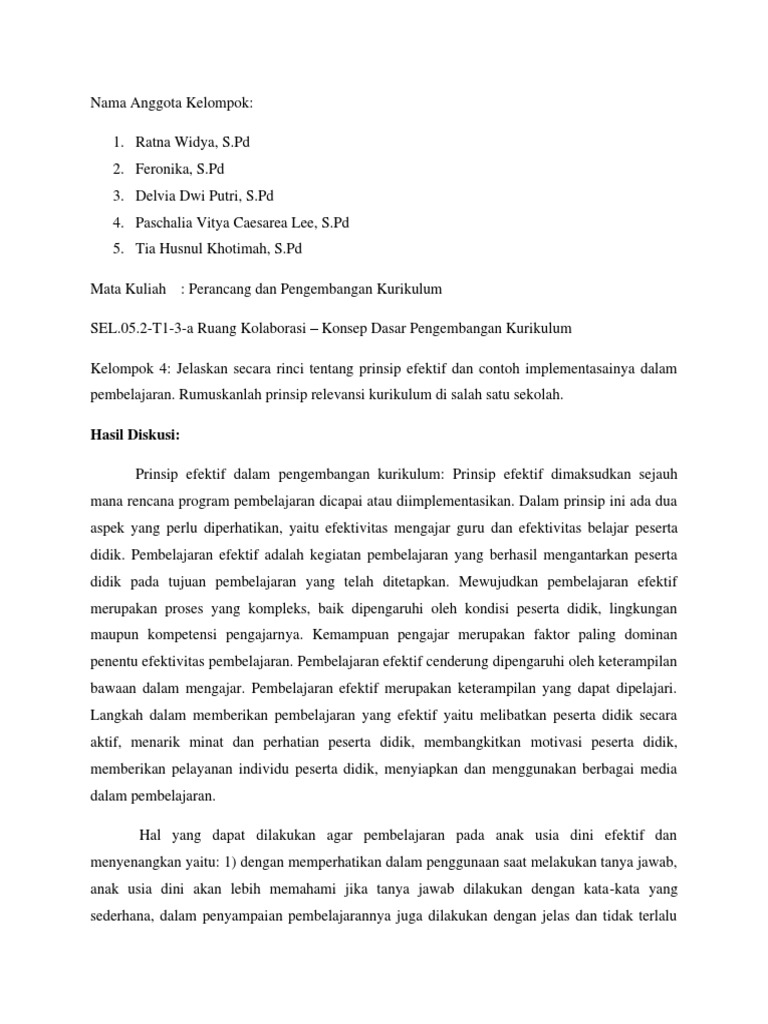 Nama Anggota Kelompok:

1. Ratna Widya, S.Pd
2. Feronika, S.Pd
3. Delvia Dwi Putri, S.Pd
4. Paschalia Vitya Caesarea Lee, S.Pd
5. Tia Husnul Khotimah, S.Pd

Mata Kuliah : Perancang dan Pengembangan Kurikulum

SEL.05.2-T1-3-a Ruang Kolaborasi – Konsep Dasar Pengembangan Kurikulum

Kelompok 4: Jelaskan secara rinci tentang prinsip efektif dan contoh implementasainya dalam pembelajaran. Rumuskanlah prinsip relevansi kurikulum di salah satu sekolah.

Hasil Diskusi:

Prinsip efektif dalam pengembangan kurikulum: Prinsip efektif dimaksudkan sejauh mana rencana program pembelajaran dicapai atau diimplementasikan. Dalam prinsip ini ada dua aspek yang perlu diperhatikan, yaitu efektivitas mengajar guru dan efektivitas belajar peserta didik. Pembelajaran efektif adalah kegiatan pembelajaran yang berhasil mengantarkan peserta didik pada tujuan pembelajaran yang telah ditetapkan. Mewujudkan pembelajaran efektif merupakan proses yang kompleks, baik dipengaruhi oleh kondisi peserta didik, lingkungan maupun kompetensi pengajarnya. Kemampuan pengajar merupakan faktor paling dominan penentu efektivitas pembelajaran. Pembelajaran efektif cenderung dipengaruhi oleh keterampilan bawaan dalam mengajar. Pembelajaran efektif merupakan keterampilan yang dapat dipelajari. Langkah dalam memberikan pembelajaran yang efektif yaitu melibatkan peserta didik secara aktif, menarik minat dan perhatian peserta didik, membangkitkan motivasi peserta didik, memberikan pelayanan individu peserta didik, menyiapkan dan menggunakan berbagai media dalam pembelajaran.

Hal yang dapat dilakukan agar pembelajaran pada anak usia dini efektif dan menyenangkan yaitu: 1) dengan memperhatikan dalam penggunaan saat melakukan tanya jawab, anak usia dini akan lebih memahami jika tanya jawab dilakukan dengan kata-kata yang sederhana, dalam penyampaian pembelajarannya juga dilakukan dengan jelas dan tidak terlalu